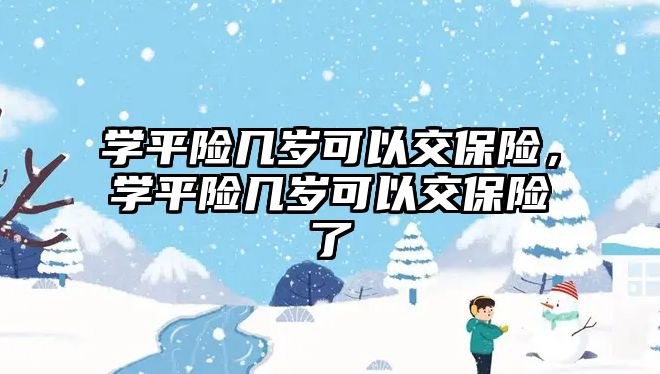 学平险几岁可以交保险，学平险几岁可以交保险了